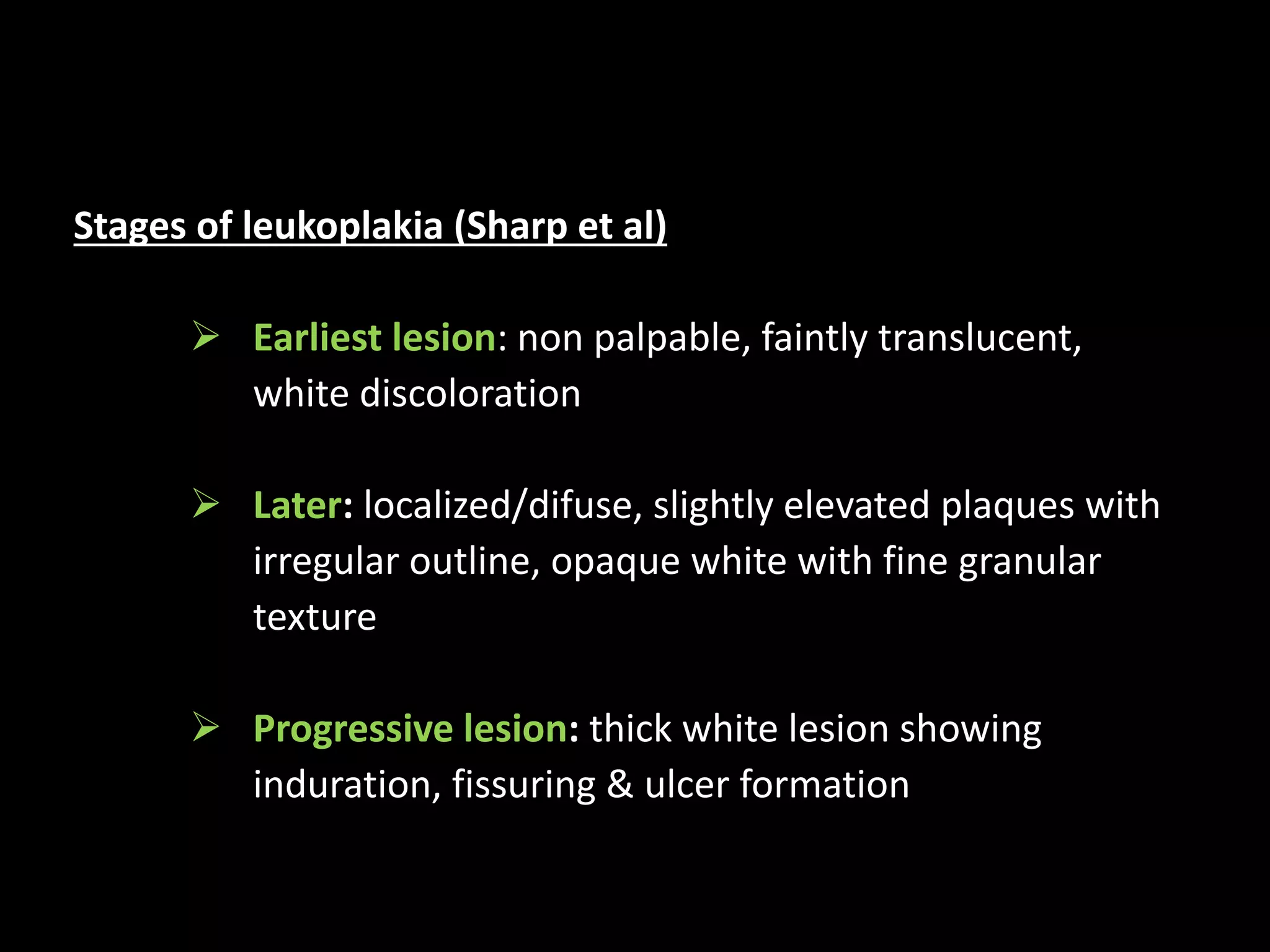 Stages of leukoplakia (Sharp et al)

➢ Earliest lesion: non palpable, faintly translucent, white discoloration

➢ Later: localized/difuse, slightly elevated plaques with irregular outline, opaque white with fine granular texture

➢ Progressive lesion: thick white lesion showing induration, fissuring & ulcer formation